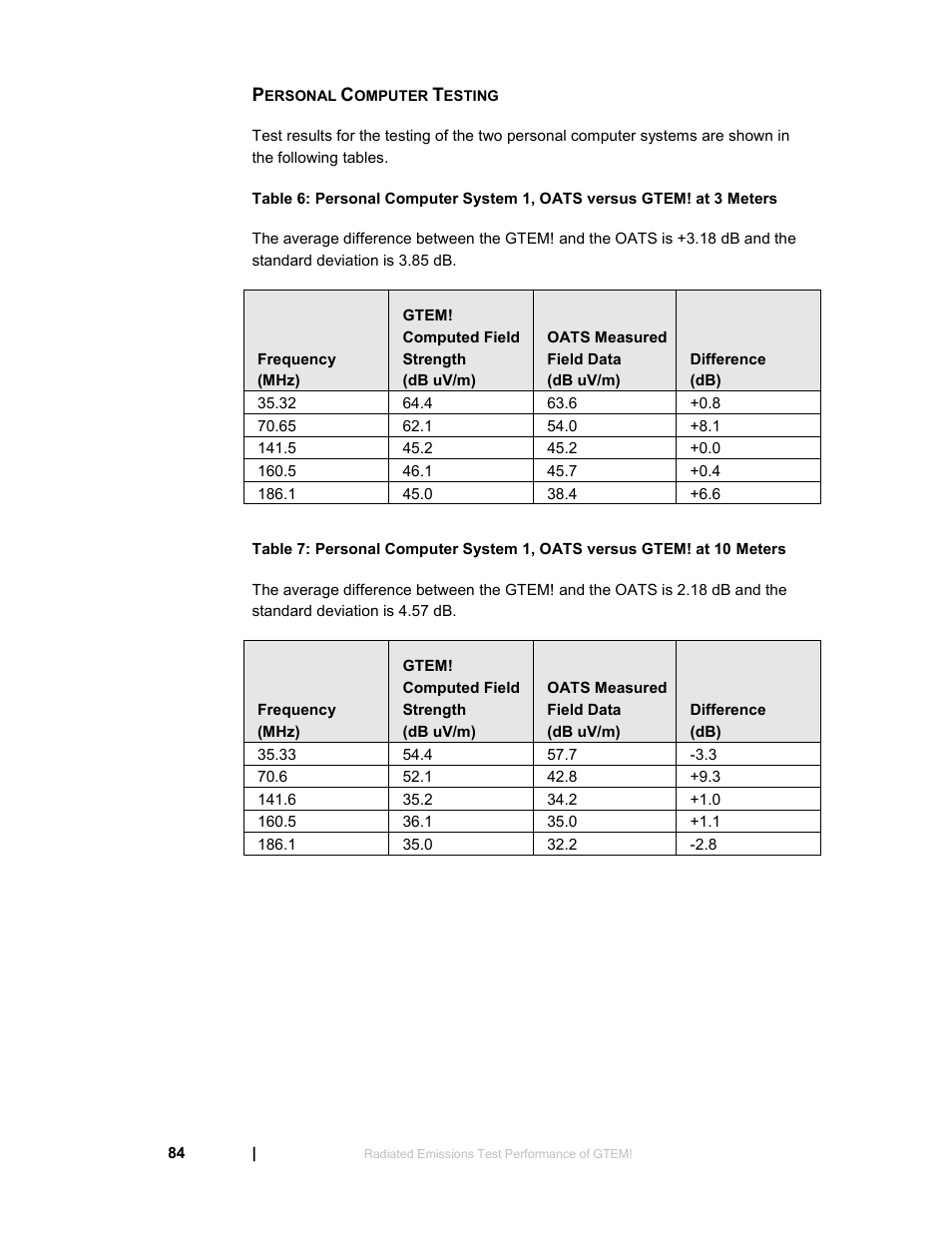 PERSONAL COMPUTER TESTING

Test results for the testing of the two personal computer systems are shown in the following tables.

Table 6: Personal Computer System 1, OATS versus GTEM! at 3 Meters

The average difference between the GTEM! and the OATS is +3.18 dB and the standard deviation is 3.85 dB.

| Frequency (MHz) | GTEM! Computed Field Strength (dB uV/m) | OATS Measured Field Data (dB uV/m) | Difference (dB) |
|---|---|---|---|
| 35.32 | 64.4 | 63.6 | +0.8 |
| 70.65 | 62.1 | 54.0 | +8.1 |
| 141.5 | 45.2 | 45.2 | +0.0 |
| 160.5 | 46.1 | 45.7 | +0.4 |
| 186.1 | 45.0 | 38.4 | +6.6 |

Table 7: Personal Computer System 1, OATS versus GTEM! at 10 Meters

The average difference between the GTEM! and the OATS is 2.18 dB and the standard deviation is 4.57 dB.

| Frequency (MHz) | GTEM! Computed Field Strength (dB uV/m) | OATS Measured Field Data (dB uV/m) | Difference (dB) |
|---|---|---|---|
| 35.33 | 54.4 | 57.7 | -3.3 |
| 70.6 | 52.1 | 42.8 | +9.3 |
| 141.6 | 35.2 | 34.2 | +1.0 |
| 160.5 | 36.1 | 35.0 | +1.1 |
| 186.1 | 35.0 | 32.2 | -2.8 |

84 | Radiated Emissions Test Performance of GTEM!